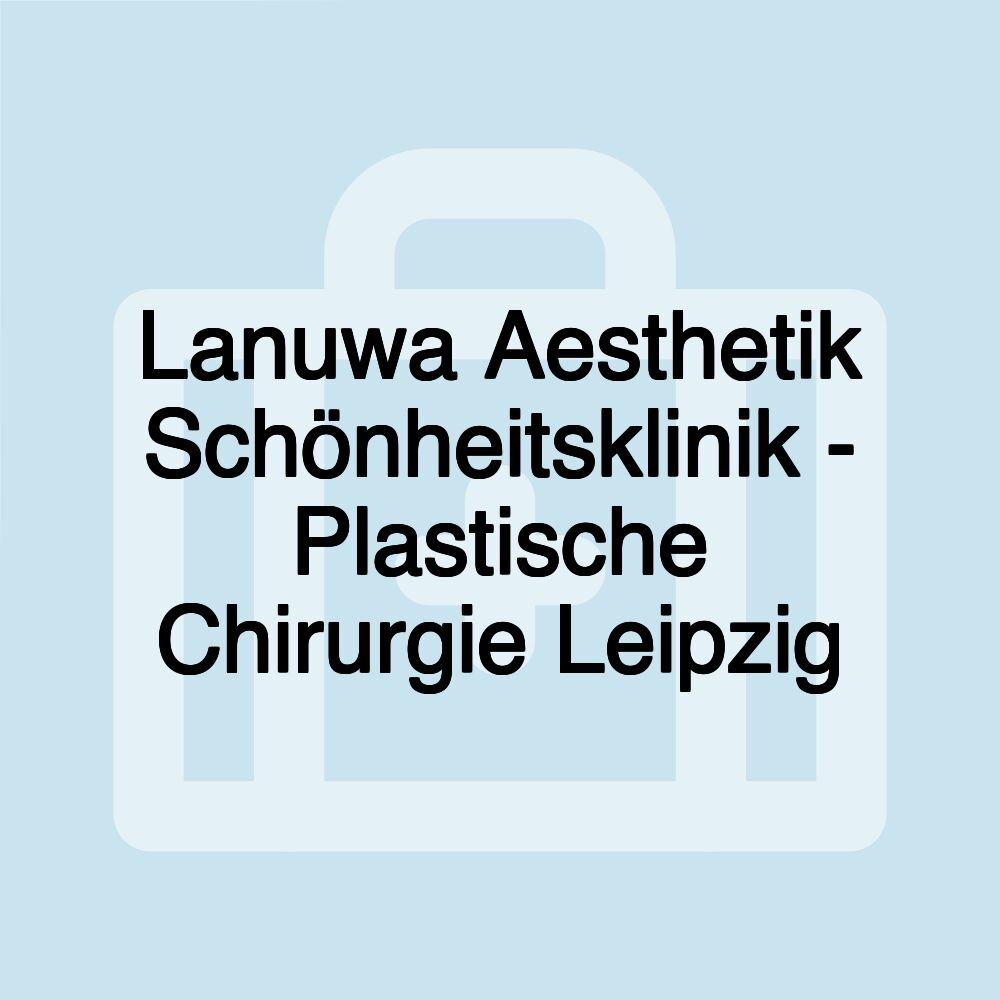 Lanuwa Aesthetik Schönheitsklinik - Plastische Chirurgie Leipzig